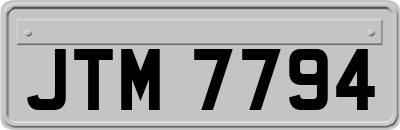 JTM 7794